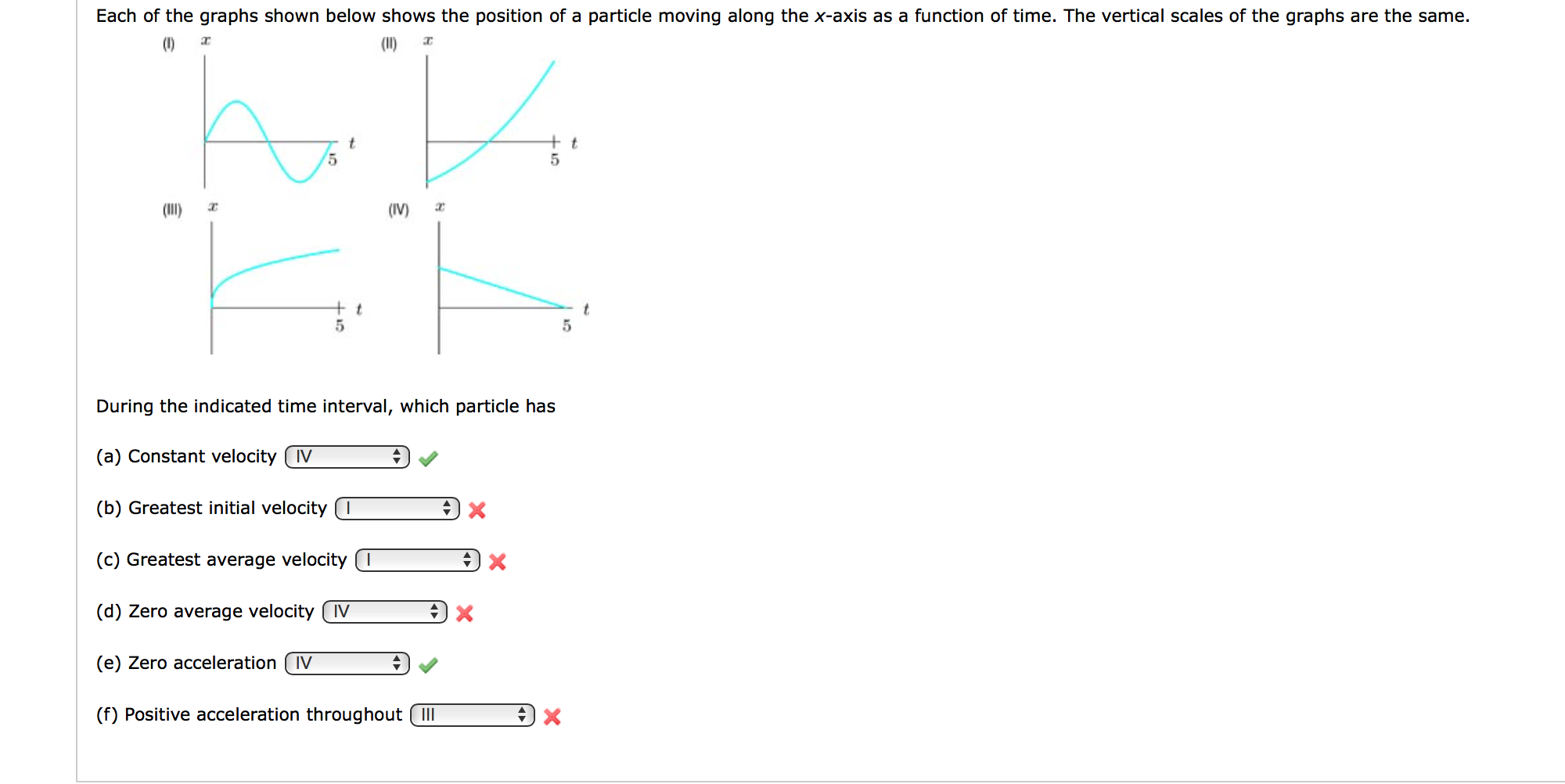 Each of the graphs shown below shows the position of a particle moving along the $x$-axis as a function of time. The vertical scales of the graphs are the same.

(I) $x$ $t$ 5

(II) $x$ $t$ 5

(III) $x$ $t$ 5

(IV) $x$ $t$ 5

During the indicated time interval, which particle has

(a) Constant velocity IV

(b) Greatest initial velocity I

(c) Greatest average velocity I

(d) Zero average velocity IV

(e) Zero acceleration IV

(f) Positive acceleration throughout III